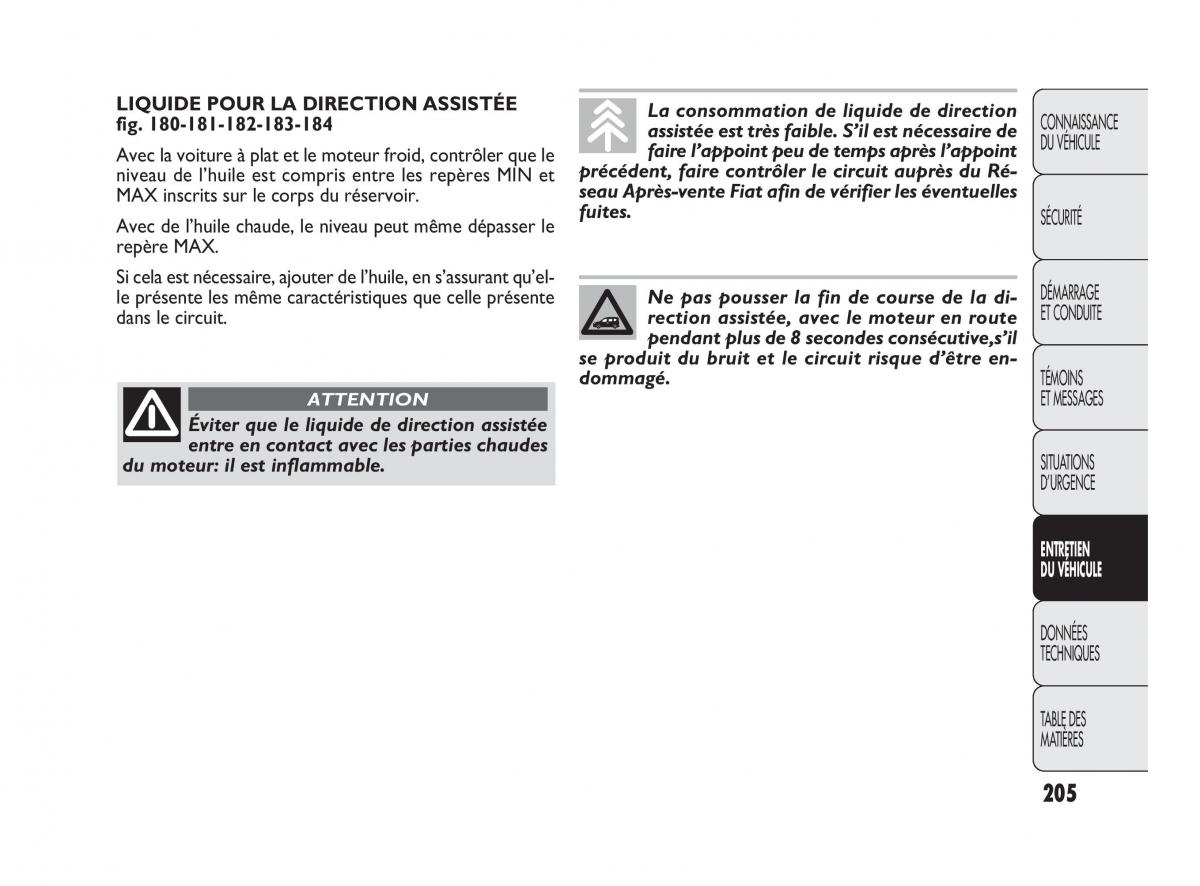 LIQUIDE POUR LA DIRECTION ASSISTÉE fig. 180-181-182-183-184

Avec la voiture à plat et le moteur froid, contrôler que le niveau de l'huile est compris entre les repères MIN et MAX inscrits sur le corps du réservoir.

Avec de l'huile chaude, le niveau peut même dépasser le repère MAX.

Si cela est nécessaire, ajouter de l'huile, en s'assurant qu'elle présente les même caractéristiques que celle présente dans le circuit.

ATTENTION

Éviter que le liquide de direction assistée entre en contact avec les parties chaudes du moteur: il est inflammable.

La consommation de liquide de direction assistée est très faible. S'il est nécessaire de faire l'appoint peu de temps après l'appoint précédent, faire contrôler le circuit auprès du Réseau Après-vente Fiat afin de vérifier les éventuelles fuites.

Ne pas pousser la fin de course de la direction assistée, avec le moteur en route pendant plus de 8 secondes consécutive,s'il se produit du bruit et le circuit risque d'être endommagé.

CONNAISSANCE DU VÉHICULE

SÉCURITÉ

DÉMARRAGE ET CONDUITE

TÉMOINS ET MESSAGES

SITUATIONS D'URGENCE

ENTRETIEN DU VÉHICULE

DONNÉES TECHNIQUES

TABLE DES MATIÈRES

205